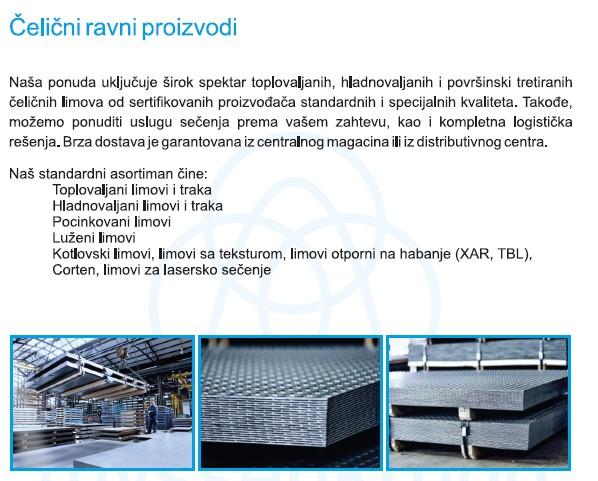 Čelični ravni proizvodi

Naša ponuda uključuje širok spektar toplovaljanih, hladnovaljanih i površinski tretiranih čeličnih limova od sertifikovanih proizvođača standardnih i specijalnih kvaliteta. Takođe, možemo ponuditi uslugu sečenja prema vašem zahtevu, kao i kompletna logistička rešenja. Brza dostava je garantovana iz centralnog magacina ili iz distributivnog centra.

Naš standardni asortiman čine:
Toplovaljani limovi i traka
Hladnovaljani limovi i traka
Pocinkovani limovi
Luženi limovi
Kotlovski limovi, limovi sa teksturom, limovi otporni na habanje (XAR, TBL), Corten, limovi za lasersko sečenje